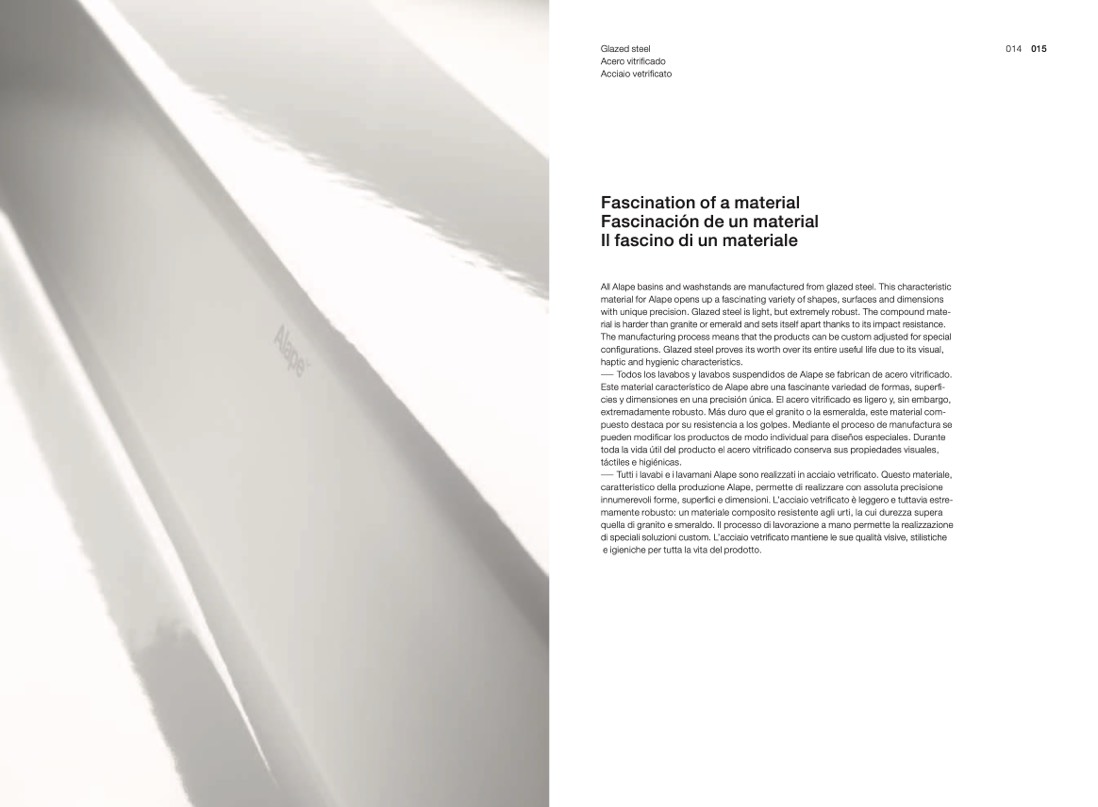 Alape

Glazed steel
Acero vitrificado
Acciaio vetrificato

014 015

Fascination of a material
Fascinación de un material
Il fascino di un materiale

All Alape basins and washstands are manufactured from glazed steel. This characteristic material for Alape opens up a fascinating variety of shapes, surfaces and dimensions with unique precision. Glazed steel is light, but extremely robust. The compound material is harder than granite or emerald and sets itself apart thanks to its impact resistance. The manufacturing process means that the products can be custom adjusted for special configurations. Glazed steel proves its worth over its entire useful life due to its visual, haptic and hygienic characteristics.
— Todos los lavabos y lavabos suspendidos de Alape se fabrican de acero vitrificado. Este material característico de Alape abre una fascinante variedad de formas, superficies y dimensiones en una precisión única. El acero vitrificado es ligero y, sin embargo, extremadamente robusto. Más duro que el granito o la esmeralda, este material compuesto destaca por su resistencia a los golpes. Mediante el proceso de manufactura se pueden modificar los productos de modo individual para diseños especiales. Durante toda la vida útil del producto el acero vitrificado conserva sus propiedades visuales, táctiles e higiénicas.
— Tutti i lavabi e i lavamani Alape sono realizzati in acciaio vetrificato. Questo materiale, caratteristico della produzione Alape, permette di realizzare con assoluta precisione innumerevoli forme, superfici e dimensioni. L'acciaio vetrificato è leggero e tuttavia estremamente robusto: un materiale composito resistente agli urti, la cui durezza supera quella di granito e smeraldo. Il processo di lavorazione a mano permette la realizzazione di speciali soluzioni custom. L'acciaio vetrificato mantiene le sue qualità visive, stilistiche e igieniche per tutta la vita del prodotto.